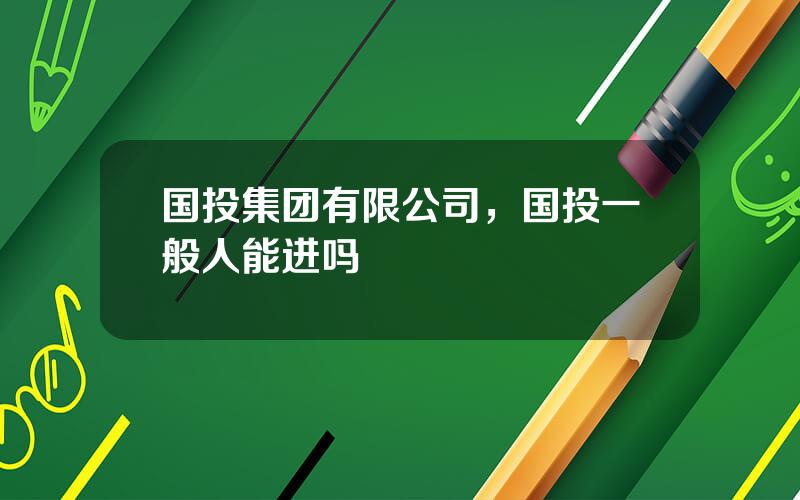 国投集团有限公司，国投一般人能进吗